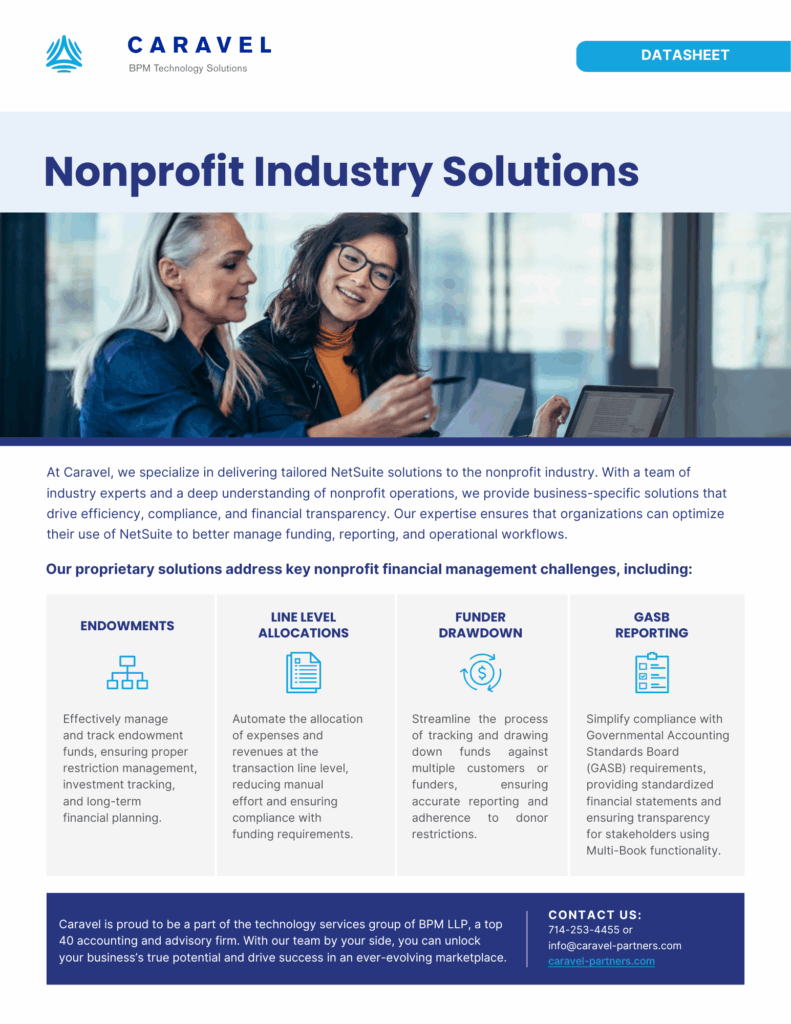 CARAVEL
BPM Technology Solutions

DATASHEET

Nonprofit Industry Solutions

At Caravel, we specialize in delivering tailored NetSuite solutions to the nonprofit industry. With a team of industry experts and a deep understanding of nonprofit operations, we provide business-specific solutions that drive efficiency, compliance, and financial transparency. Our expertise ensures that organizations can optimize their use of NetSuite to better manage funding, reporting, and operational workflows.

Our proprietary solutions address key nonprofit financial management challenges, including:

ENDOWMENTS

Effectively manage and track endowment funds, ensuring proper restriction management, investment tracking, and long-term financial planning.

LINE LEVEL ALLOCATIONS

Automate the allocation of expenses and revenues at the transaction line level, reducing manual effort and ensuring compliance with funding requirements.

FUNDER DRAWDOWN

Streamline the process of tracking and drawing down funds against multiple customers or funders, ensuring accurate reporting and adherence to donor restrictions.

GASB REPORTING

Simplify compliance with Governmental Accounting Standards Board (GASB) requirements, providing standardized financial statements and ensuring transparency for stakeholders using Multi-Book functionality.

Caravel is proud to be a part of the technology services group of BPM LLP, a top 40 accounting and advisory firm. With our team by your side, you can unlock your business's true potential and drive success in an ever-evolving marketplace.

CONTACT US:
714-253-4455 or
info@caravel-partners.com
caravel-partners.com